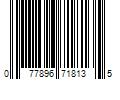 0 77896 71813 5